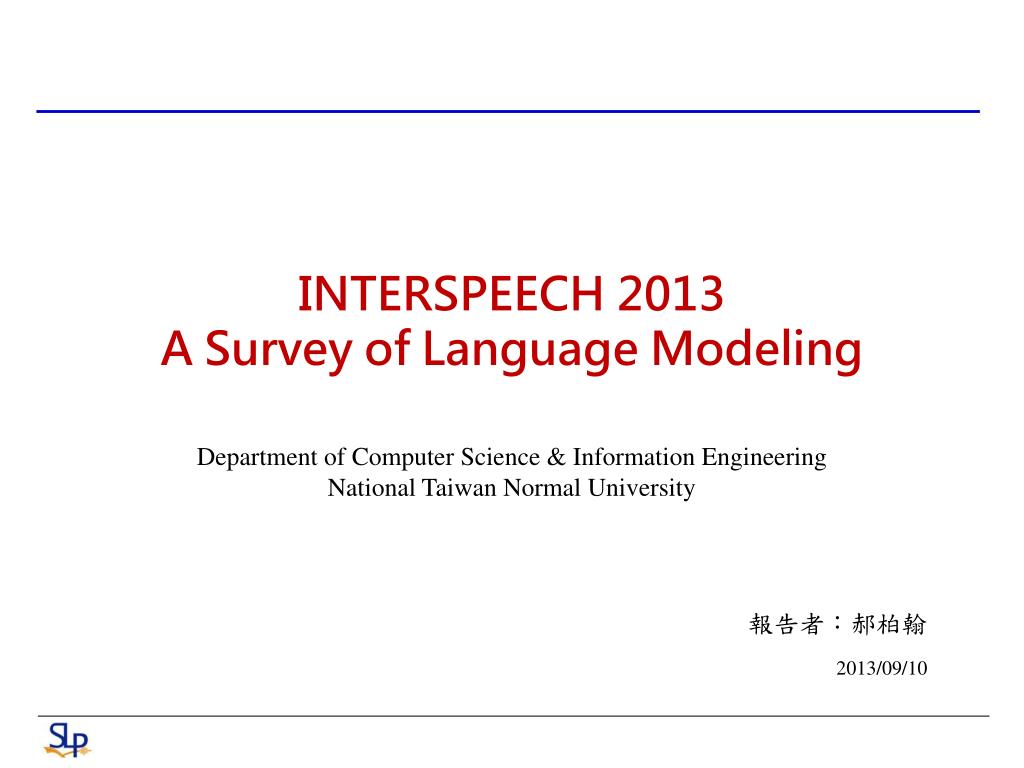 INTERSPEECH 2013
A Survey of Language Modeling

Department of Computer Science & Information Engineering
National Taiwan Normal University

報告者：郝柏翰

2013/09/10

SLP